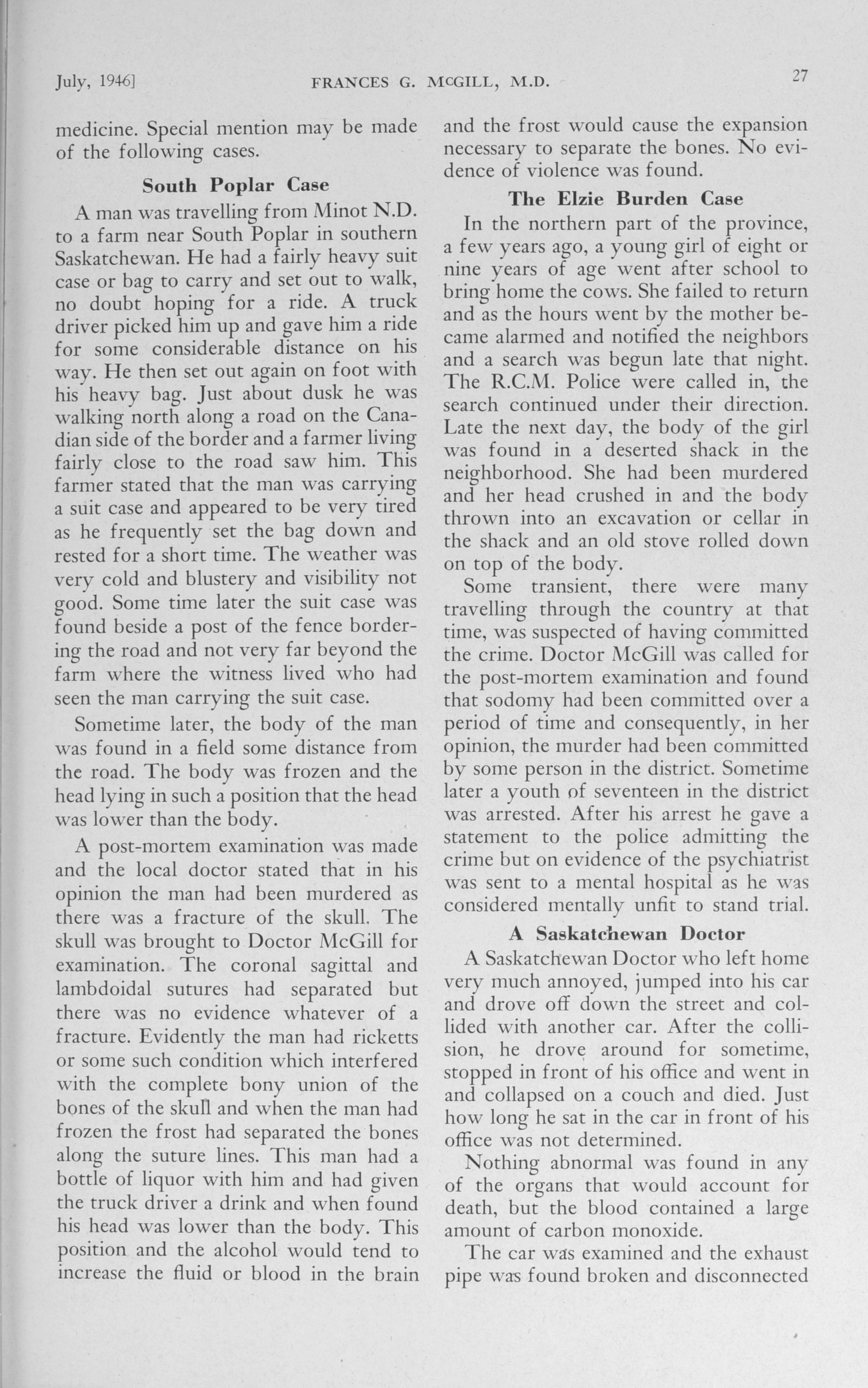 July, 1946]    FRANCES G. McGILL, M.D.    27

medicine. Special mention may be made of the following cases.

South Poplar Case

A man was travelling from Minot N.D. to a farm near South Poplar in southern Saskatchewan. He had a fairly heavy suit case or bag to carry and set out to walk, no doubt hoping for a ride. A truck driver picked him up and gave him a ride for some considerable distance on his way. He then set out again on foot with his heavy bag. Just about dusk he was walking north along a road on the Canadian side of the border and a farmer living fairly close to the road saw him. This farmer stated that the man was carrying a suit case and appeared to be very tired as he frequently set the bag down and rested for a short time. The weather was very cold and blustery and visibility not good. Some time later the suit case was found beside a post of the fence bordering the road and not very far beyond the farm where the witness lived who had seen the man carrying the suit case.

Sometime later, the body of the man was found in a field some distance from the road. The body was frozen and the head lying in such a position that the head was lower than the body.

A post-mortem examination was made and the local doctor stated that in his opinion the man had been murdered as there was a fracture of the skull. The skull was brought to Doctor McGill for examination. The coronal sagittal and lambdoidal sutures had separated but there was no evidence whatever of a fracture. Evidently the man had ricketts or some such condition which interfered with the complete bony union of the bones of the skull and when the man had frozen the frost had separated the bones along the suture lines. This man had a bottle of liquor with him and had given the truck driver a drink and when found his head was lower than the body. This position and the alcohol would tend to increase the fluid or blood in the brain and the frost would cause the expansion necessary to separate the bones. No evidence of violence was found.

The Elzie Burden Case

In the northern part of the province, a few years ago, a young girl of eight or nine years of age went after school to bring home the cows. She failed to return and as the hours went by the mother became alarmed and notified the neighbors and a search was begun late that night. The R.C.M. Police were called in, the search continued under their direction. Late the next day, the body of the girl was found in a deserted shack in the neighborhood. She had been murdered and her head crushed in and the body thrown into an excavation or cellar in the shack and an old stove rolled down on top of the body.

Some transient, there were many travelling through the country at that time, was suspected of having committed the crime. Doctor McGill was called for the post-mortem examination and found that sodomy had been committed over a period of time and consequently, in her opinion, the murder had been committed by some person in the district. Sometime later a youth of seventeen in the district was arrested. After his arrest he gave a statement to the police admitting the crime but on evidence of the psychiatrist was sent to a mental hospital as he was considered mentally unfit to stand trial.

A Saskatchewan Doctor

A Saskatchewan Doctor who left home very much annoyed, jumped into his car and drove off down the street and collided with another car. After the collision, he drove around for sometime, stopped in front of his office and went in and collapsed on a couch and died. Just how long he sat in the car in front of his office was not determined.

Nothing abnormal was found in any of the organs that would account for death, but the blood contained a large amount of carbon monoxide.

The car was examined and the exhaust pipe was found broken and disconnected